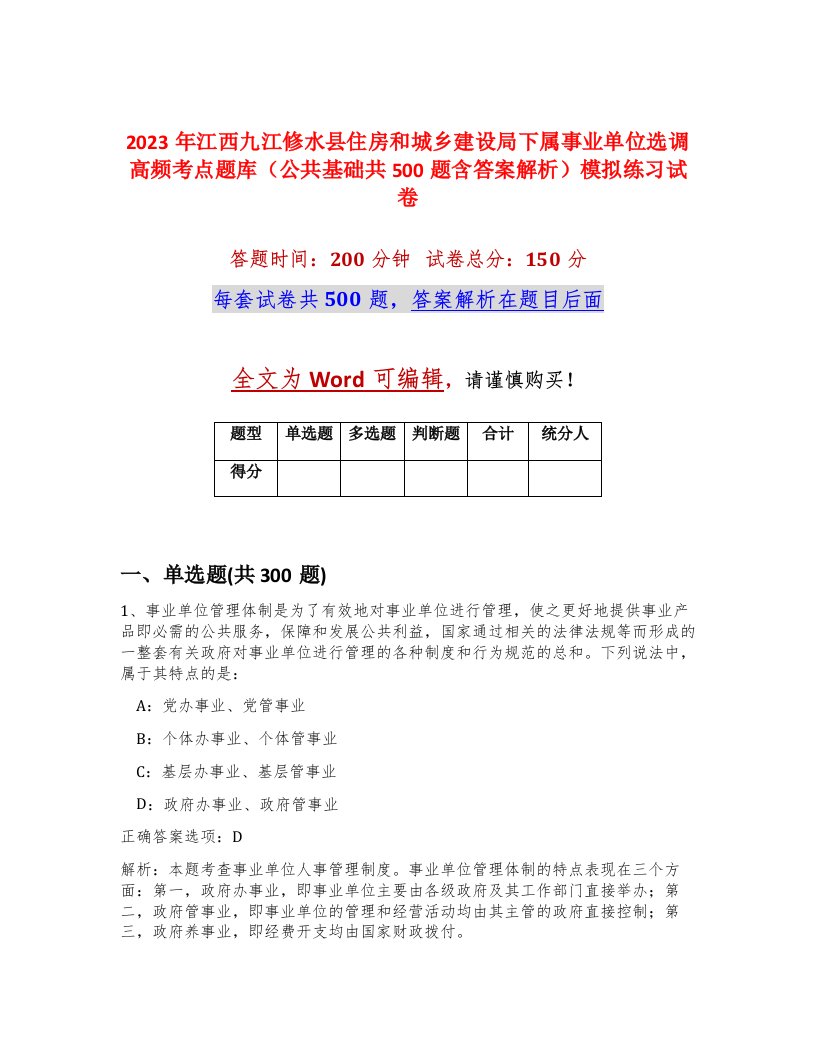 2023 年江西九江修水县住房和城乡建设局下属事业单位选调高频考点题库（公共基础共 500 题含答案解析）模拟练习试卷

答题时间：200 分钟　试卷总分：150 分

每套试卷共 500 题，答案解析在题目后面

全文为 Word 可编辑，请谨慎购买！

| 题型 | 单选题 | 多选题 | 判断题 | 合计 | 统分人 |
|---|---|---|---|---|---|
| 得分 | | | | | |

一、单选题(共 300 题)

1、事业单位管理体制是为了有效地对事业单位进行管理，使之更好地提供事业产品即必需的公共服务，保障和发展公共利益，国家通过相关的法律法规等而形成的一整套有关政府对事业单位进行管理的各种制度和行为规范的总和。下列说法中，属于其特点的是：

A：党办事业、党管事业

B：个体办事业、个体管事业

C：基层办事业、基层管事业

D：政府办事业、政府管事业

正确答案选项：D

解析：本题考查事业单位人事管理制度。事业单位管理体制的特点表现在三个方面：第一，政府办事业，即事业单位主要由各级政府及其工作部门直接举办；第二，政府管事业，即事业单位的管理和经营活动均由其主管的政府直接控制；第三，政府养事业，即经费开支均由国家财政拨付。